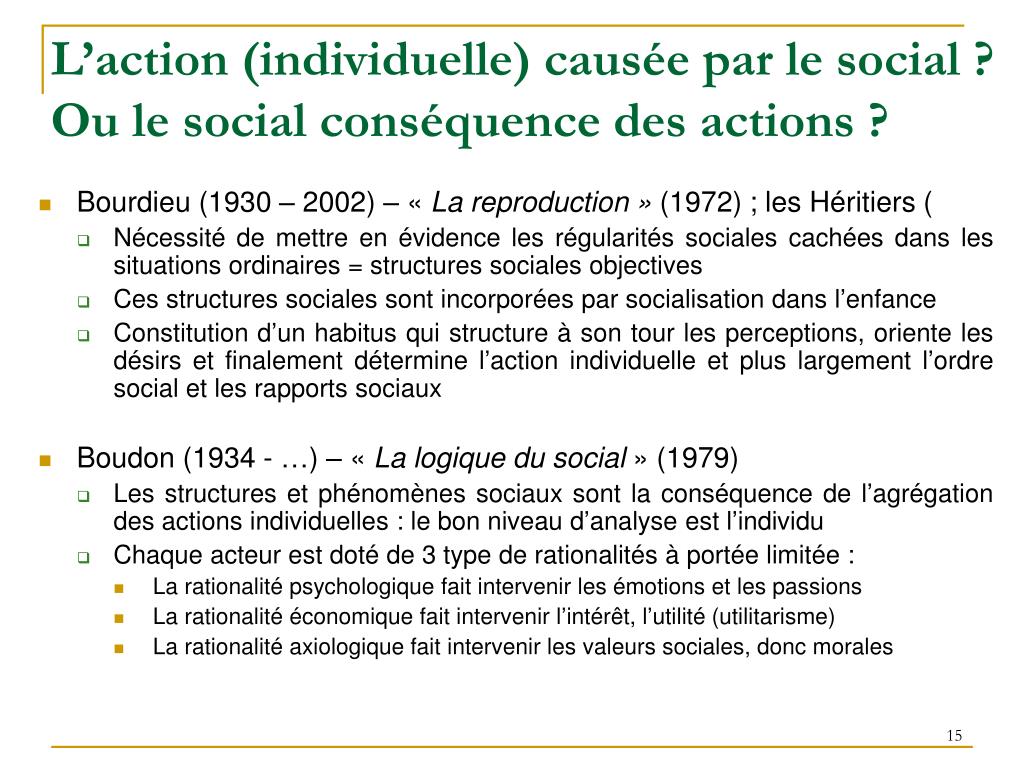 L’action (individuelle) causée par le social ? Ou le social conséquence des actions ?

Bourdieu (1930 – 2002) – « La reproduction » (1972) ; les Héritiers (

Nécessité de mettre en évidence les régularités sociales cachées dans les situations ordinaires = structures sociales objectives

Ces structures sociales sont incorporées par socialisation dans l’enfance

Constitution d’un habitus qui structure à son tour les perceptions, oriente les désirs et finalement détermine l’action individuelle et plus largement l’ordre social et les rapports sociaux

Boudon (1934 - …) – « La logique du social » (1979)

Les structures et phénomènes sociaux sont la conséquence de l’agrégation des actions individuelles : le bon niveau d’analyse est l’individu

Chaque acteur est doté de 3 type de rationalités à portée limitée :

La rationalité psychologique fait intervenir les émotions et les passions

La rationalité économique fait intervenir l’intérêt, l’utilité (utilitarisme)

La rationalité axiologique fait intervenir les valeurs sociales, donc morales

15